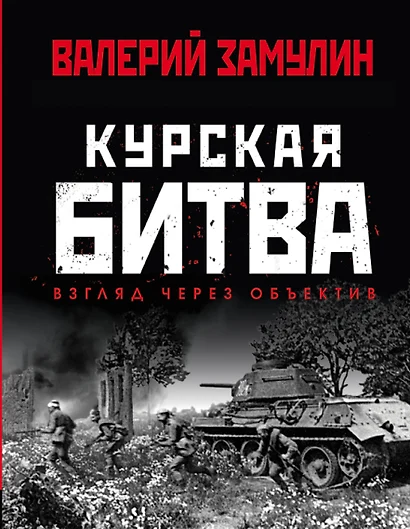 ВАЛЕРИЙ ЗАМУЛИН

КУРСКАЯ
БИТВА

ВЗГЛЯД ЧЕРЕЗ ОБЪЕКТИВ